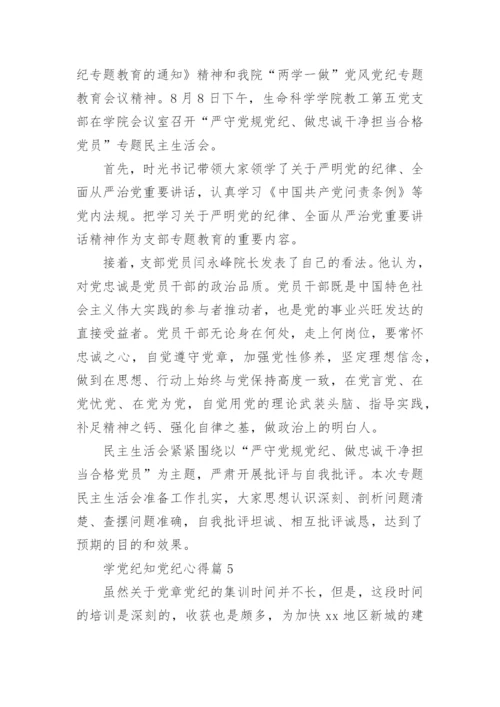 纪专题教育的通知》精神和我院“两学一做”党风党纪专题教育会议精神。8月8日下午，生命科学学院教工第五党支部在学院会议室召开“严守党规党纪、做忠诚干净担当合格党员”专题民主生活会。

首先，时光书记带领大家领学了关于严明党的纪律、全面从严治党重要讲话，认真学习《中国共产党问责条例》等党内法规。把学习关于严明党的纪律、全面从严治党重要讲话精神作为支部专题教育的重要内容。

接着，支部党员闫永峰院长发表了自己的看法。他认为，对党忠诚是党员干部的政治品质。党员干部既是中国特色社会主义伟大实践的参与者推动者，也是党的事业兴旺发达的直接受益者。党员干部无论身在何处，走上何岗位，要常怀忠诚之心，自觉遵守党章，加强党性修养，坚定理想信念，做到在思想、行动上始终与党保持高度一致，在党言党、在党忧党、在党为党，自觉用党的理论武装头脑、指导实践，补足精神之钙、强化自律之基，做政治上的明白人。

民主生活会紧紧围绕以“严守党规党纪、做忠诚干净担当合格党员”为主题，严肃开展批评与自我批评。本次专题民主生活会准备工作扎实，大家思想认识深刻、剖析问题清楚、查摆问题准确，自我批评坦诚、相互批评诚恳，达到了预期的目的和效果。

学党纪知党纪心得篇5

虽然关于党章党纪的集训时间并不长，但是，这段时间的培训是深刻的，收获也是颇多，为加快xx地区新城的建